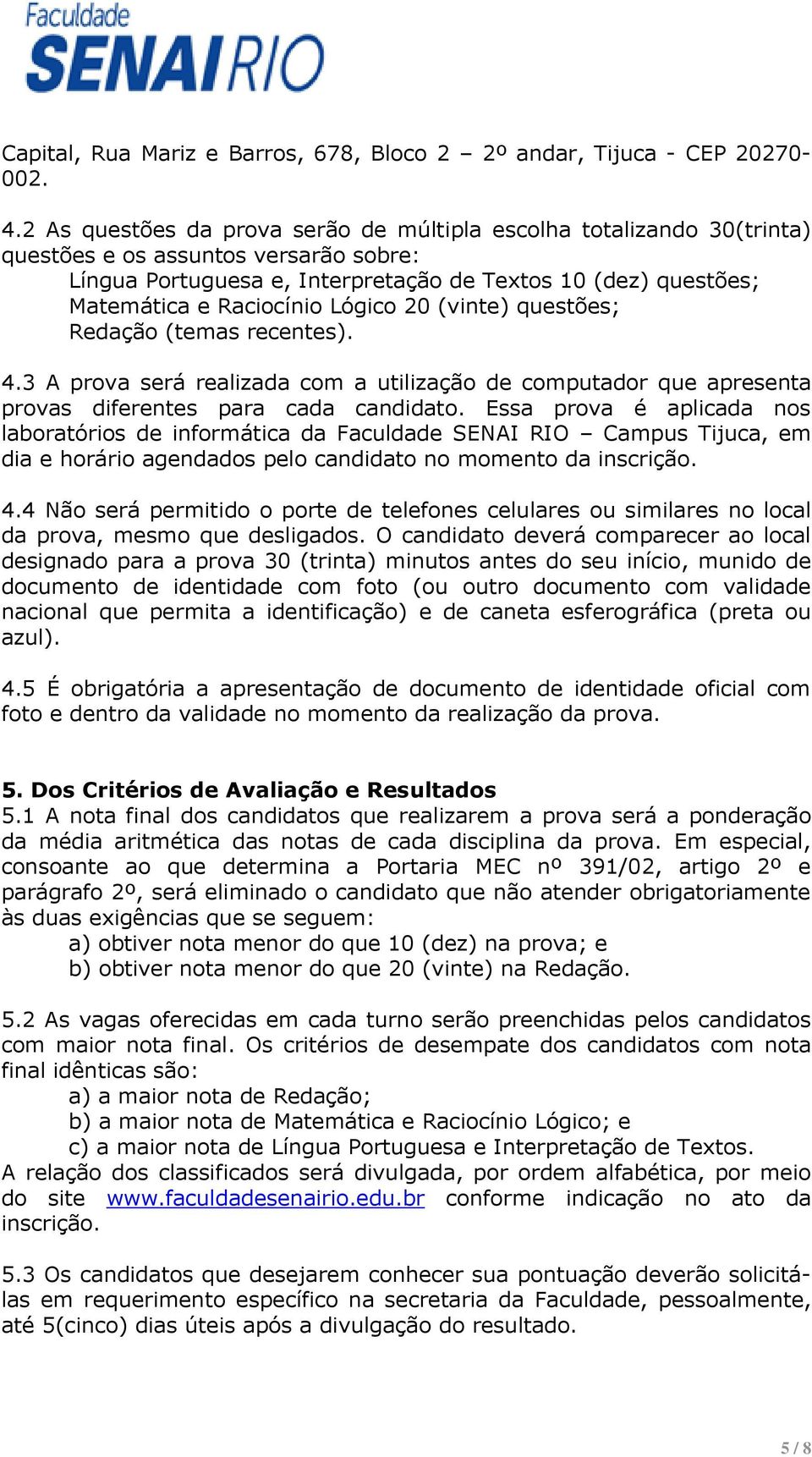 Faculdade
SENAI RIO

Capital, Rua Mariz e Barros, 678, Bloco 2 – 2º andar, Tijuca - CEP 20270-002.

4.2 As questões da prova serão de múltipla escolha totalizando 30(trinta) questões e os assuntos versarão sobre:
Língua Portuguesa e, Interpretação de Textos 10 (dez) questões;
Matemática e Raciocínio Lógico 20 (vinte) questões;
Redação (temas recentes).

4.3 A prova será realizada com a utilização de computador que apresenta provas diferentes para cada candidato. Essa prova é aplicada nos laboratórios de informática da Faculdade SENAI RIO – Campus Tijuca, em dia e horário agendados pelo candidato no momento da inscrição.

4.4 Não será permitido o porte de telefones celulares ou similares no local da prova, mesmo que desligados. O candidato deverá comparecer ao local designado para a prova 30 (trinta) minutos antes do seu início, munido de documento de identidade com foto (ou outro documento com validade nacional que permita a identificação) e de caneta esferográfica (preta ou azul).

4.5 É obrigatória a apresentação de documento de identidade oficial com foto e dentro da validade no momento da realização da prova.

5. Dos Critérios de Avaliação e Resultados
5.1 A nota final dos candidatos que realizarem a prova será a ponderação da média aritmética das notas de cada disciplina da prova. Em especial, consoante ao que determina a Portaria MEC nº 391/02, artigo 2º e parágrafo 2º, será eliminado o candidato que não atender obrigatoriamente às duas exigências que se seguem:
a) obtiver nota menor do que 10 (dez) na prova; e
b) obtiver nota menor do que 20 (vinte) na Redação.

5.2 As vagas oferecidas em cada turno serão preenchidas pelos candidatos com maior nota final. Os critérios de desempate dos candidatos com nota final idênticas são:
a) a maior nota de Redação;
b) a maior nota de Matemática e Raciocínio Lógico; e
c) a maior nota de Língua Portuguesa e Interpretação de Textos.
A relação dos classificados será divulgada, por ordem alfabética, por meio do site www.faculdadesenairio.edu.br conforme indicação no ato da inscrição.

5.3 Os candidatos que desejarem conhecer sua pontuação deverão solicitá-las em requerimento específico na secretaria da Faculdade, pessoalmente, até 5(cinco) dias úteis após a divulgação do resultado.

5 / 8